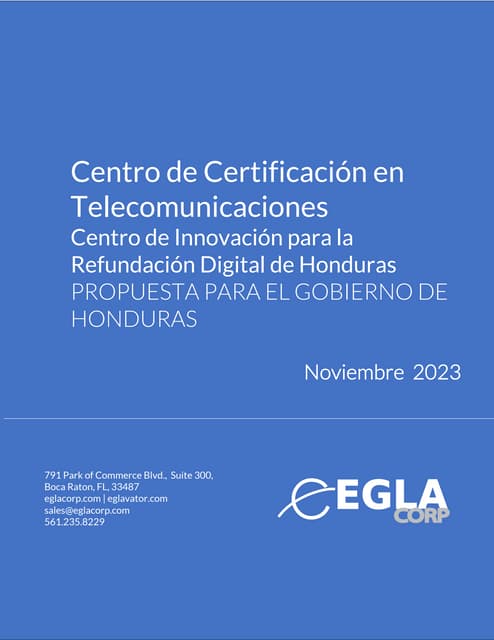 Centro de Certificación en Telecomunicaciones

Centro de Innovación para la Refundación Digital de Honduras

PROPUESTA PARA EL GOBIERNO DE HONDURAS

Noviembre 2023

791 Park of Commerce Blvd., Suite 300,
Boca Raton, FL, 33487
eglacorp.com | eglavator.com
sales@eglacorp.com
561.235.8229

EGLA
CORP